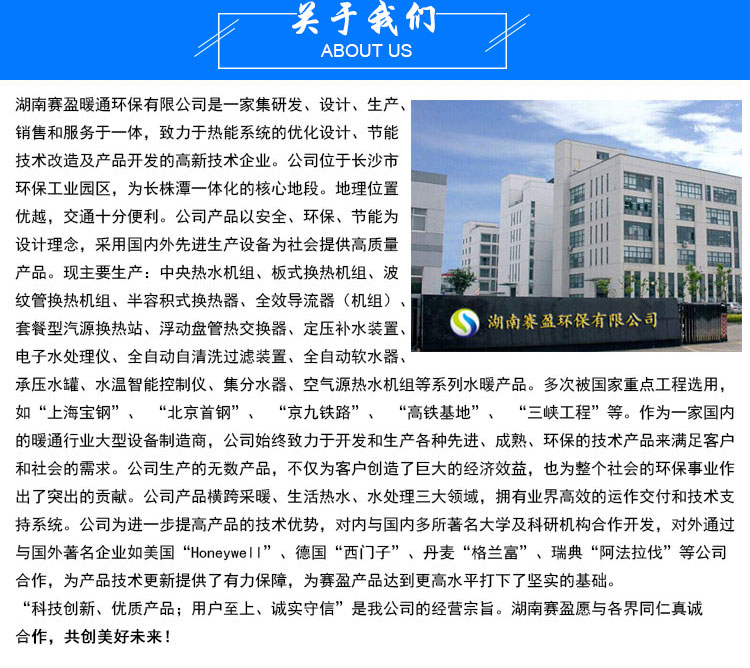 关于我们
ABOUT US

湖南赛盈暖通环保有限公司是一家集研发、设计、生产、销售和服务于一体，致力于热能系统的优化设计、节能技术改造及产品开发的高新技术企业。公司位于长沙市环保工业园区，为长株潭一体化的核心地段。地理位置优越，交通十分便利。公司产品以安全、环保、节能为设计理念，采用国内外先进生产设备为社会提供高质量产品。现主要生产：中央热水机组、板式换热机组、波纹管换热机组、半容积式换热器、全效导流器（机组）、套餐型汽源换热站、浮动盘管热交换器、定压补水装置、电子水处理仪、全自动自清洗过滤装置、全自动软水器、承压水罐、水温智能控制仪、集分水器、空气源热水机组等系列水暖产品。多次被国家重点工程选用，如“上海宝钢”、“北京首钢”、“京九铁路”、“高铁基地”、“三峡工程”等。作为一家国内的暖通行业大型设备制造商，公司始终致力于开发和生产各种先进、成熟、环保的技术产品来满足客户和社会的需求。公司生产的无数产品，不仅为客户创造了巨大的经济效益，也为整个社会的环保事业作出了突出的贡献。公司产品横跨采暖、生活热水、水处理三大领域，拥有业界高效的运作交付和技术支持系统。公司为进一步提高产品的技术优势，对内与国内多所著名大学及科研机构合作开发，对外通过与国外著名企业如美国“Honeywell”、德国“西门子”、丹麦“格兰富”、瑞典“阿法拉伐”等公司合作，为产品技术更新提供了有力保障，为赛盈产品达到更高水平打下了坚实的基础。

“科技创新、优质产品；用户至上、诚实守信”是我公司的经营宗旨。湖南赛盈愿与各界同仁真诚合作，共创美好未来！

湖南赛盈环保有限公司